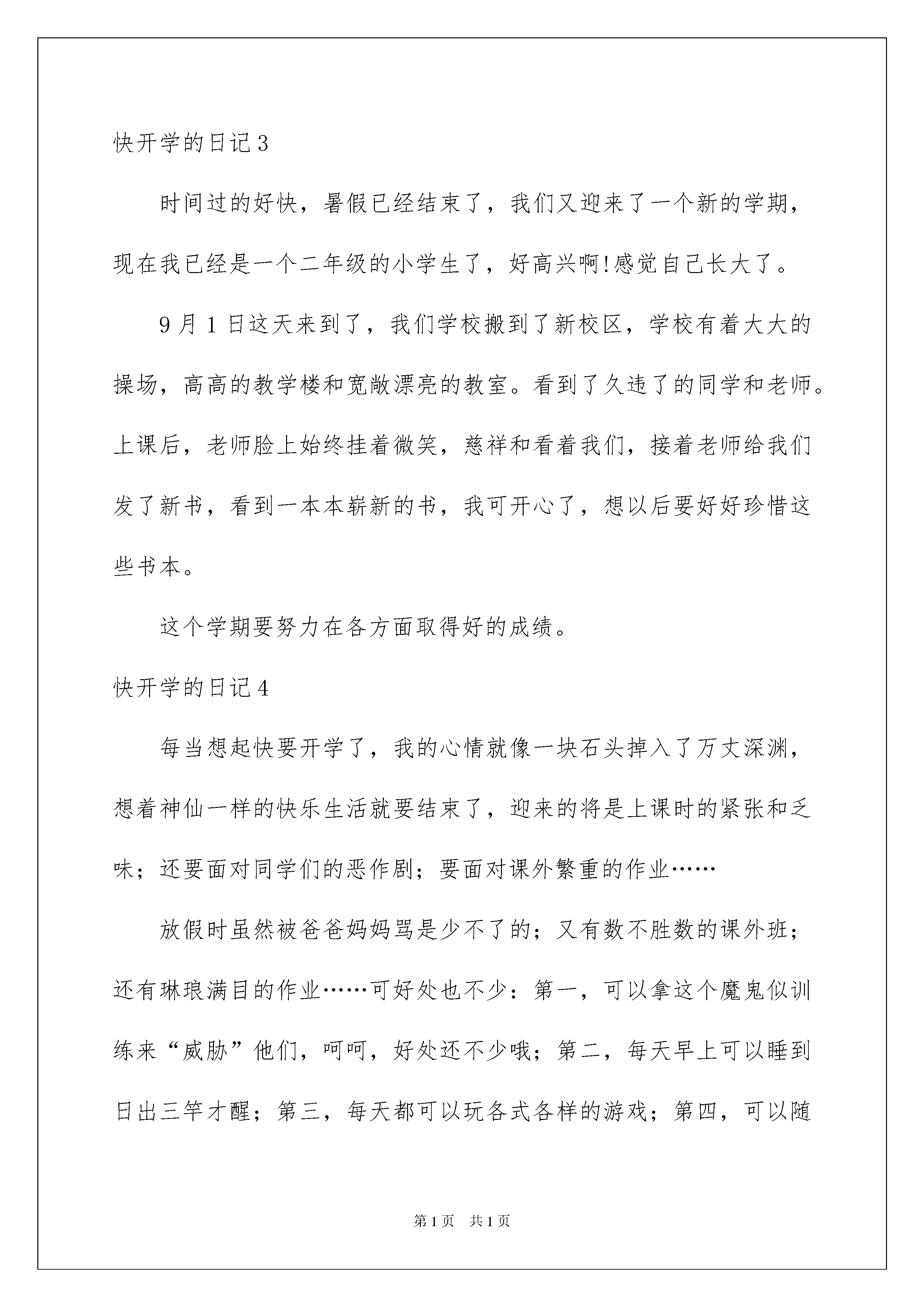 快开学的日记3

时间过的好快，暑假已经结束了，我们又迎来了一个新的学期，现在我已经是一个二年级的小学生了，好高兴啊!感觉自己长大了。

9月1日这天来到了，我们学校搬到了新校区，学校有着大大的操场，高高的教学楼和宽敞漂亮的教室。看到了久违了的同学和老师。上课后，老师脸上始终挂着微笑，慈祥和看着我们，接着老师给我们发了新书，看到一本本崭新的书，我可开心了，想以后要好好珍惜这些书本。

这个学期要努力在各方面取得好的成绩。

快开学的日记4

每当想起快要开学了，我的心情就像一块石头掉入了万丈深渊，想着神仙一样的快乐生活就要结束了，迎来的将是上课时的紧张和乏味；还要面对同学们的恶作剧；要面对课外繁重的作业……

放假时虽然被爸爸妈妈骂是少不了的；又有数不胜数的课外班；还有琳琅满目的作业……可好处也不少：第一，可以拿这个魔鬼似训练来“威胁”他们，呵呵，好处还不少哦；第二，每天早上可以睡到日出三竿才醒；第三，每天都可以玩各式各样的游戏；第四，可以随

第1页 共1页